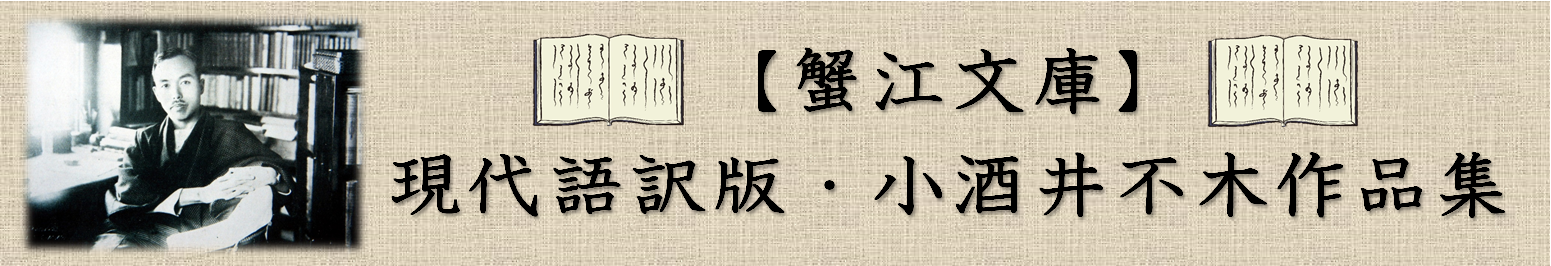 【蟹江文庫】
現代語訳版・小酒井不木作品集